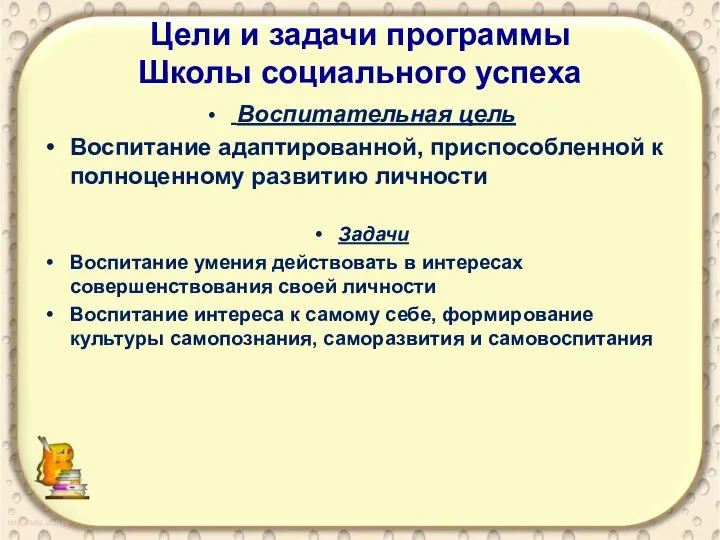 Цели и задачи программы Школы социального успеха

• Воспитательная цель

• Воспитание адаптированной, приспособленной к полноценному развитию личности

• Задачи

• Воспитание умения действовать в интересах совершенствования своей личности

• Воспитание интереса к самому себе, формирование культуры самопознания, саморазвития и самовоспитания